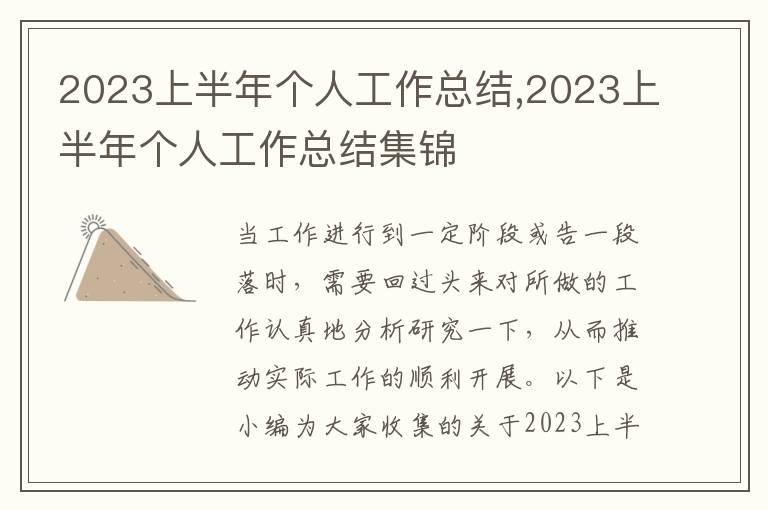 2023上半年个人工作总结,2023上半年个人工作总结集锦

当工作进行到一定阶段或告一段落时，需要回过头来对所做的工作认真地分析研究一下，从而推动实际工作的顺利开展。以下是小编为大家收集的关于2023上半